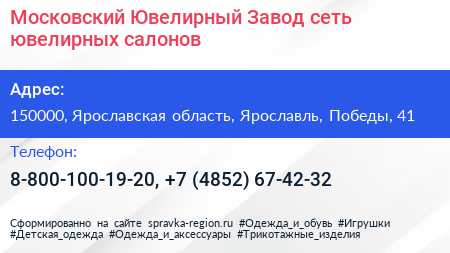 Московский Ювелирный Завод сеть ювелирных салонов

Адрес:

150000, Ярославская область, Ярославль, Победы, 41

Телефон:

8-800-100-19-20, +7 (4852) 67-42-32

Сформированно на сайте spravka-region.ru #Одежда_и_обувь #Игрушки #Детская_одежда #Одежда_и_аксессуары #Трикотажные_изделия